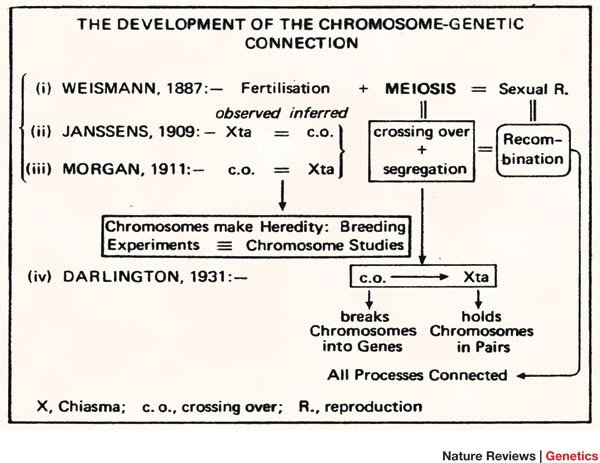 THE DEVELOPMENT OF THE CHROMOSOME-GENETIC CONNECTION

(i) WEISMANN, 1887:— Fertilisation + MEIOSIS = Sexual R.

observed inferred

(ii) JANSSENS, 1909:— Xta = c.o.

(iii) MORGAN, 1911:— c.o. = Xta

crossing over + segregation = Recombination

Chromosomes make Heredity: Breeding Experiments ≡ Chromosome Studies

(iv) DARLINGTON, 1931:— c.o. → Xta

breaks Chromosomes into Genes

holds Chromosomes in Pairs

All Processes Connected

X, Chiasma; c. o., crossing over; R., reproduction

Nature Reviews | Genetics